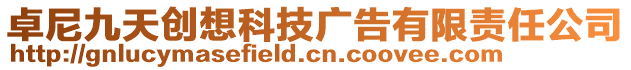 卓尼九天创想科技广告有限责任公司
http://gnlucymasefield.cn.coovee.com